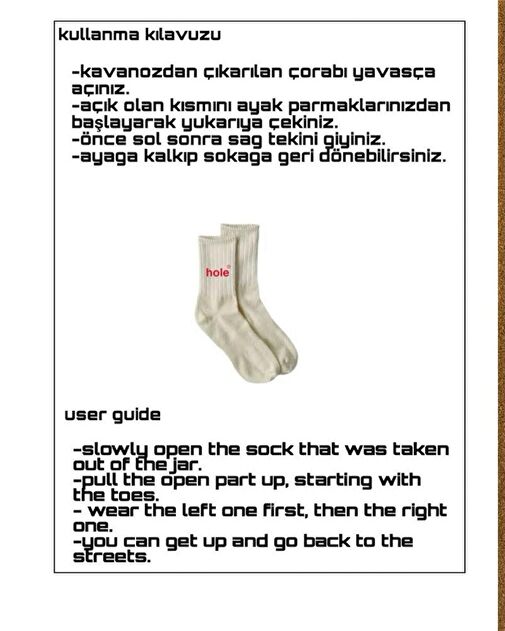 kullanma kılavuzu

-kavanozdan çıkarılan çorabı yavasça açınız.
-açık olan kısmını ayak parmaklarınızdan başlayarak yukarıya çekiniz.
-önce sol sonra sag tekini giyiniz.
-ayaga kalkıp sokaga geri dönebilirsiniz.

hole

user guide

-slowly open the sock that was taken out of the jar.
-pull the open part up, starting with the toes.
- wear the left one first, then the right one.
-you can get up and go back to the streets.